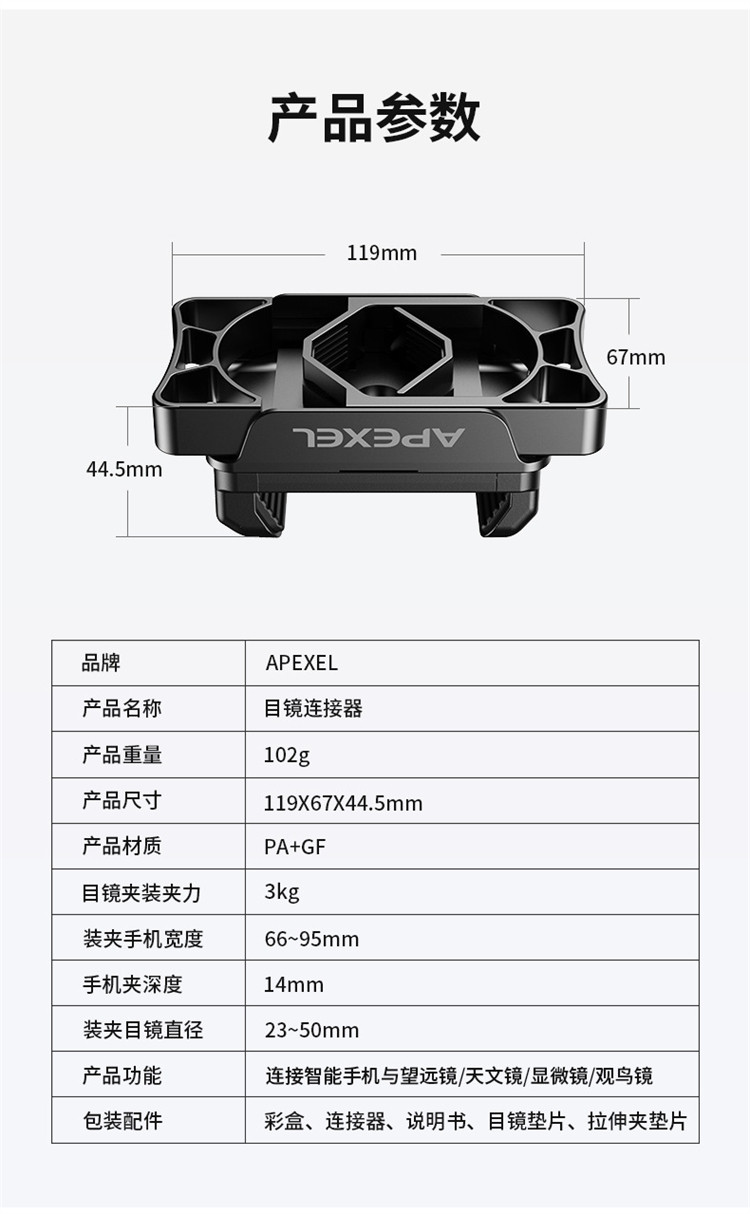 产品参数

119mm

67mm

44.5mm

APEXEL

| 品牌 | APEXEL |
|---|---|
| 产品名称 | 目镜连接器 |
| 产品重量 | 102g |
| 产品尺寸 | 119X67X44.5mm |
| 产品材质 | PA+GF |
| 目镜夹装夹力 | 3kg |
| 装夹手机宽度 | 66~95mm |
| 手机夹深度 | 14mm |
| 装夹目镜直径 | 23~50mm |
| 产品功能 | 连接智能手机与望远镜/天文镜/显微镜/观鸟镜 |
| 包装配件 | 彩盒、连接器、说明书、目镜垫片、拉伸夹垫片 |